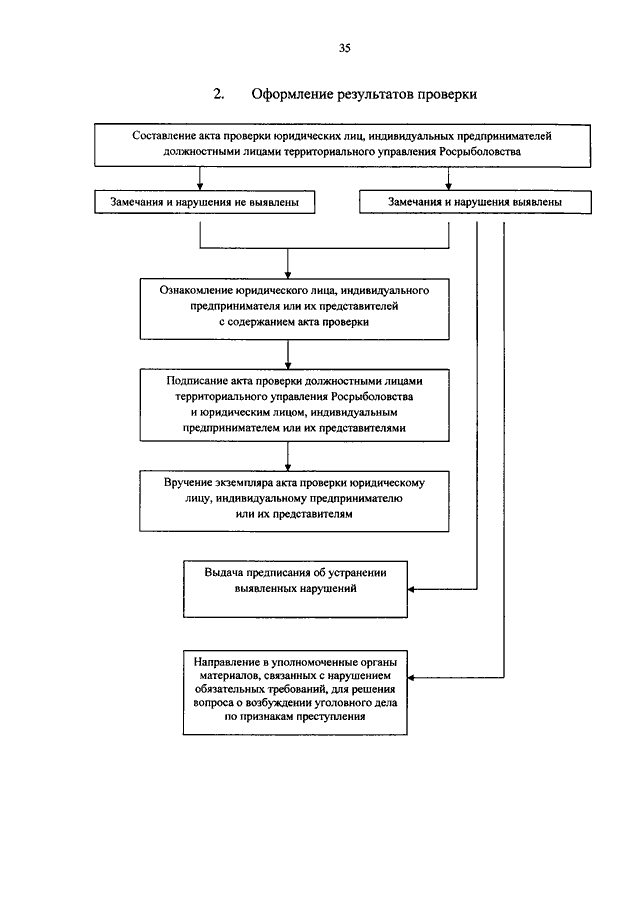 35

2. Оформление результатов проверки

Составление акта проверки юридических лиц, индивидуальных предпринимателей должностными лицами территориального управления Росрыболовства

Замечания и нарушения не выявлены

Замечания и нарушения выявлены

Ознакомление юридического лица, индивидуального предпринимателя или их представителей с содержанием акта проверки

Подписание акта проверки должностными лицами территориального управления Росрыболовства и юридическим лицом, индивидуальным предпринимателем или их представителями

Вручение экземпляра акта проверки юридическому лицу, индивидуальному предпринимателю или их представителям

Выдача предписания об устранении выявленных нарушений

Направление в уполномоченные органы материалов, связанных с нарушением обязательных требований, для решения вопроса о возбуждении уголовного дела по признакам преступления